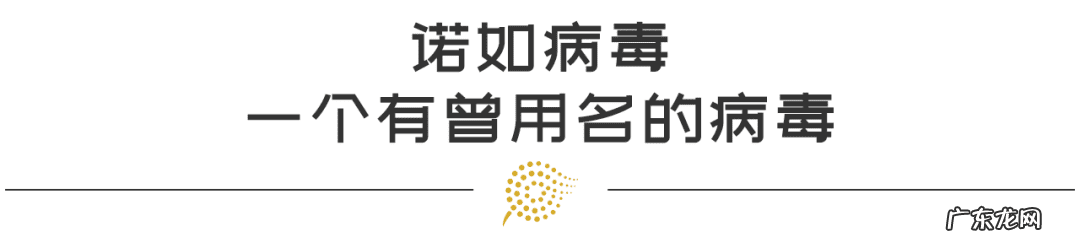 诺如病毒
一个有曾用名的病毒

广东龙网